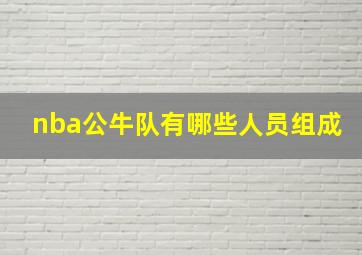 nba公牛队有哪些人员组成